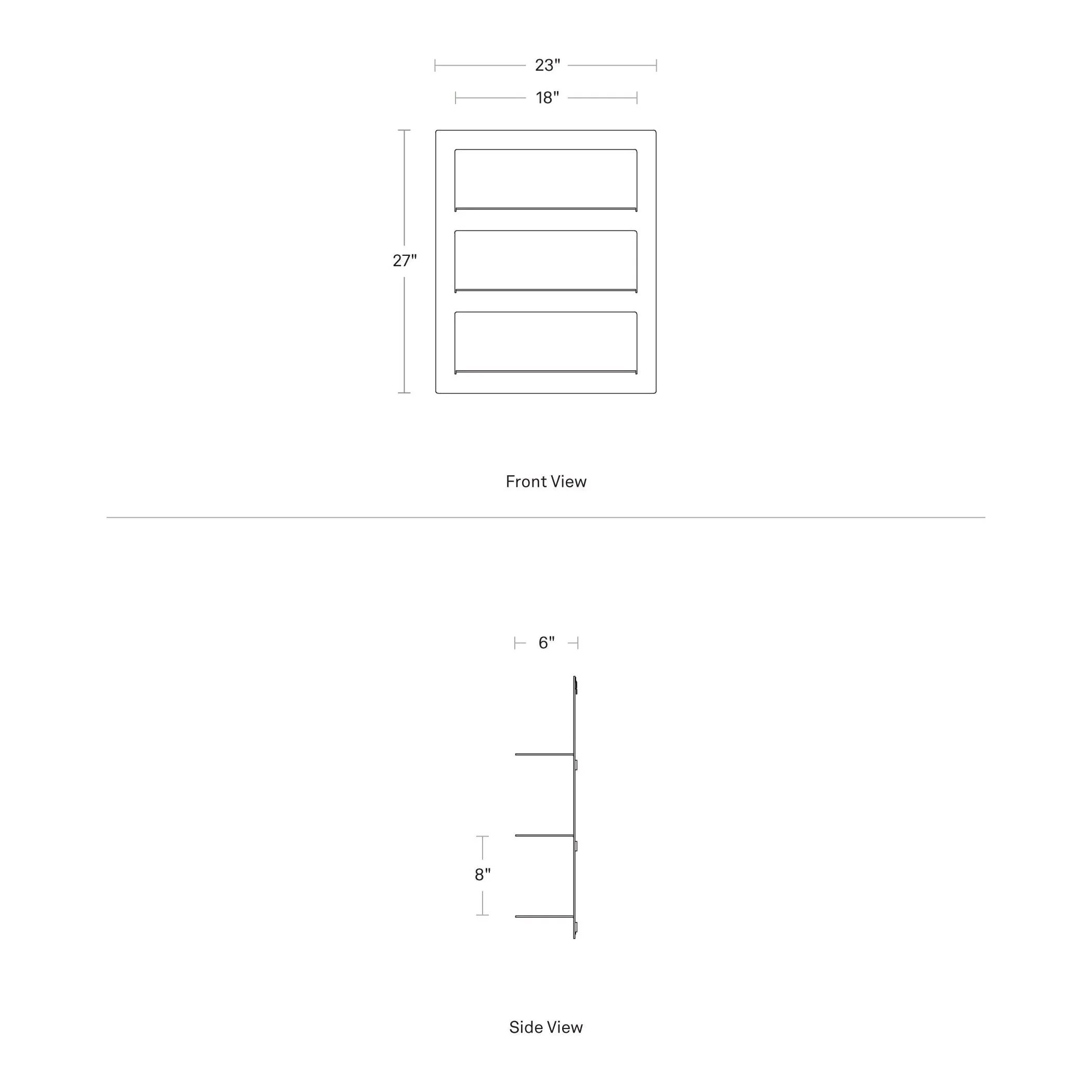 23"

18"

27"

Front View

6"

8"

Side View